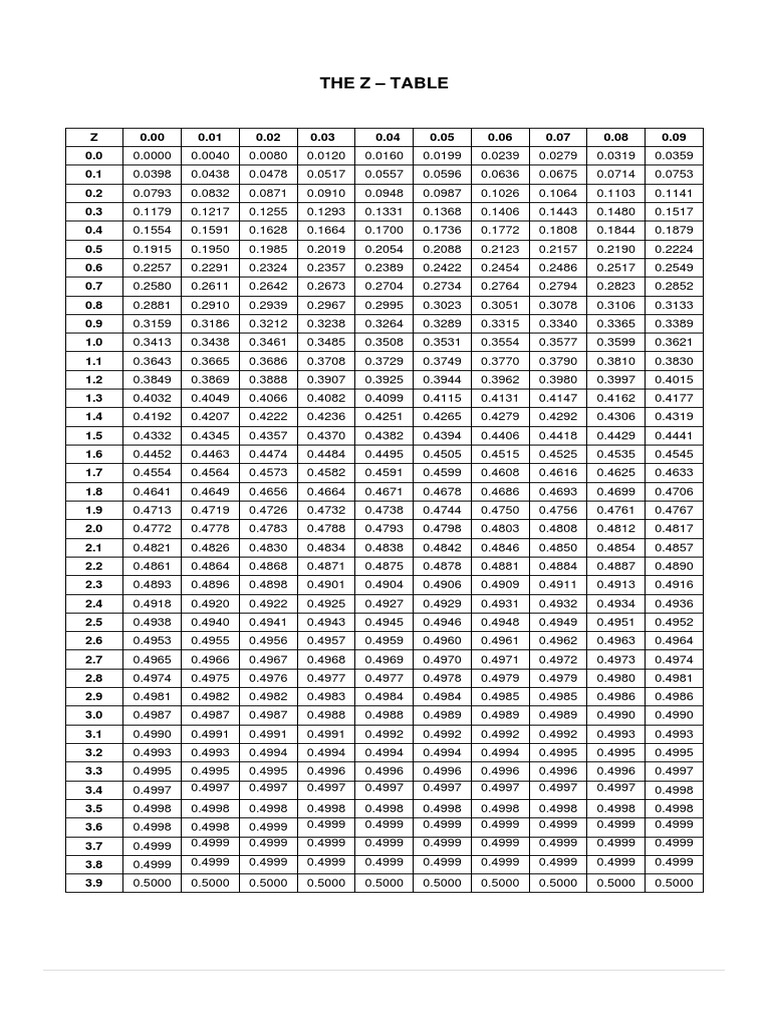 THE Z – TABLE

| Z | 0.00 | 0.01 | 0.02 | 0.03 | 0.04 | 0.05 | 0.06 | 0.07 | 0.08 | 0.09 |
|---|---|---|---|---|---|---|---|---|---|---|
| 0.0 | 0.0000 | 0.0040 | 0.0080 | 0.0120 | 0.0160 | 0.0199 | 0.0239 | 0.0279 | 0.0319 | 0.0359 |
| 0.1 | 0.0398 | 0.0438 | 0.0478 | 0.0517 | 0.0557 | 0.0596 | 0.0636 | 0.0675 | 0.0714 | 0.0753 |
| 0.2 | 0.0793 | 0.0832 | 0.0871 | 0.0910 | 0.0948 | 0.0987 | 0.1026 | 0.1064 | 0.1103 | 0.1141 |
| 0.3 | 0.1179 | 0.1217 | 0.1255 | 0.1293 | 0.1331 | 0.1368 | 0.1406 | 0.1443 | 0.1480 | 0.1517 |
| 0.4 | 0.1554 | 0.1591 | 0.1628 | 0.1664 | 0.1700 | 0.1736 | 0.1772 | 0.1808 | 0.1844 | 0.1879 |
| 0.5 | 0.1915 | 0.1950 | 0.1985 | 0.2019 | 0.2054 | 0.2088 | 0.2123 | 0.2157 | 0.2190 | 0.2224 |
| 0.6 | 0.2257 | 0.2291 | 0.2324 | 0.2357 | 0.2389 | 0.2422 | 0.2454 | 0.2486 | 0.2517 | 0.2549 |
| 0.7 | 0.2580 | 0.2611 | 0.2642 | 0.2673 | 0.2704 | 0.2734 | 0.2764 | 0.2794 | 0.2823 | 0.2852 |
| 0.8 | 0.2881 | 0.2910 | 0.2939 | 0.2967 | 0.2995 | 0.3023 | 0.3051 | 0.3078 | 0.3106 | 0.3133 |
| 0.9 | 0.3159 | 0.3186 | 0.3212 | 0.3238 | 0.3264 | 0.3289 | 0.3315 | 0.3340 | 0.3365 | 0.3389 |
| 1.0 | 0.3413 | 0.3438 | 0.3461 | 0.3485 | 0.3508 | 0.3531 | 0.3554 | 0.3577 | 0.3599 | 0.3621 |
| 1.1 | 0.3643 | 0.3665 | 0.3686 | 0.3708 | 0.3729 | 0.3749 | 0.3770 | 0.3790 | 0.3810 | 0.3830 |
| 1.2 | 0.3849 | 0.3869 | 0.3888 | 0.3907 | 0.3925 | 0.3944 | 0.3962 | 0.3980 | 0.3997 | 0.4015 |
| 1.3 | 0.4032 | 0.4049 | 0.4066 | 0.4082 | 0.4099 | 0.4115 | 0.4131 | 0.4147 | 0.4162 | 0.4177 |
| 1.4 | 0.4192 | 0.4207 | 0.4222 | 0.4236 | 0.4251 | 0.4265 | 0.4279 | 0.4292 | 0.4306 | 0.4319 |
| 1.5 | 0.4332 | 0.4345 | 0.4357 | 0.4370 | 0.4382 | 0.4394 | 0.4406 | 0.4418 | 0.4429 | 0.4441 |
| 1.6 | 0.4452 | 0.4463 | 0.4474 | 0.4484 | 0.4495 | 0.4505 | 0.4515 | 0.4525 | 0.4535 | 0.4545 |
| 1.7 | 0.4554 | 0.4564 | 0.4573 | 0.4582 | 0.4591 | 0.4599 | 0.4608 | 0.4616 | 0.4625 | 0.4633 |
| 1.8 | 0.4641 | 0.4649 | 0.4656 | 0.4664 | 0.4671 | 0.4678 | 0.4686 | 0.4693 | 0.4699 | 0.4706 |
| 1.9 | 0.4713 | 0.4719 | 0.4726 | 0.4732 | 0.4738 | 0.4744 | 0.4750 | 0.4756 | 0.4761 | 0.4767 |
| 2.0 | 0.4772 | 0.4778 | 0.4783 | 0.4788 | 0.4793 | 0.4798 | 0.4803 | 0.4808 | 0.4812 | 0.4817 |
| 2.1 | 0.4821 | 0.4826 | 0.4830 | 0.4834 | 0.4838 | 0.4842 | 0.4846 | 0.4850 | 0.4854 | 0.4857 |
| 2.2 | 0.4861 | 0.4864 | 0.4868 | 0.4871 | 0.4875 | 0.4878 | 0.4881 | 0.4884 | 0.4887 | 0.4890 |
| 2.3 | 0.4893 | 0.4896 | 0.4898 | 0.4901 | 0.4904 | 0.4906 | 0.4909 | 0.4911 | 0.4913 | 0.4916 |
| 2.4 | 0.4918 | 0.4920 | 0.4922 | 0.4925 | 0.4927 | 0.4929 | 0.4931 | 0.4932 | 0.4934 | 0.4936 |
| 2.5 | 0.4938 | 0.4940 | 0.4941 | 0.4943 | 0.4945 | 0.4946 | 0.4948 | 0.4949 | 0.4951 | 0.4952 |
| 2.6 | 0.4953 | 0.4955 | 0.4956 | 0.4957 | 0.4959 | 0.4960 | 0.4961 | 0.4962 | 0.4963 | 0.4964 |
| 2.7 | 0.4965 | 0.4966 | 0.4967 | 0.4968 | 0.4969 | 0.4970 | 0.4971 | 0.4972 | 0.4973 | 0.4974 |
| 2.8 | 0.4974 | 0.4975 | 0.4976 | 0.4977 | 0.4977 | 0.4978 | 0.4979 | 0.4979 | 0.4980 | 0.4981 |
| 2.9 | 0.4981 | 0.4982 | 0.4982 | 0.4983 | 0.4984 | 0.4984 | 0.4985 | 0.4985 | 0.4986 | 0.4986 |
| 3.0 | 0.4987 | 0.4987 | 0.4987 | 0.4988 | 0.4988 | 0.4989 | 0.4989 | 0.4989 | 0.4990 | 0.4990 |
| 3.1 | 0.4990 | 0.4991 | 0.4991 | 0.4991 | 0.4992 | 0.4992 | 0.4992 | 0.4992 | 0.4993 | 0.4993 |
| 3.2 | 0.4993 | 0.4993 | 0.4994 | 0.4994 | 0.4994 | 0.4994 | 0.4994 | 0.4995 | 0.4995 | 0.4995 |
| 3.3 | 0.4995 | 0.4995 | 0.4995 | 0.4996 | 0.4996 | 0.4996 | 0.4996 | 0.4996 | 0.4996 | 0.4997 |
| 3.4 | 0.4997 | 0.4997 | 0.4997 | 0.4997 | 0.4997 | 0.4997 | 0.4997 | 0.4997 | 0.4997 | 0.4998 |
| 3.5 | 0.4998 | 0.4998 | 0.4998 | 0.4998 | 0.4998 | 0.4998 | 0.4998 | 0.4998 | 0.4998 | 0.4998 |
| 3.6 | 0.4998 | 0.4998 | 0.4999 | 0.4999 | 0.4999 | 0.4999 | 0.4999 | 0.4999 | 0.4999 | 0.4999 |
| 3.7 | 0.4999 | 0.4999 | 0.4999 | 0.4999 | 0.4999 | 0.4999 | 0.4999 | 0.4999 | 0.4999 | 0.4999 |
| 3.8 | 0.4999 | 0.4999 | 0.4999 | 0.4999 | 0.4999 | 0.4999 | 0.4999 | 0.4999 | 0.4999 | 0.4999 |
| 3.9 | 0.5000 | 0.5000 | 0.5000 | 0.5000 | 0.5000 | 0.5000 | 0.5000 | 0.5000 | 0.5000 | 0.5000 |